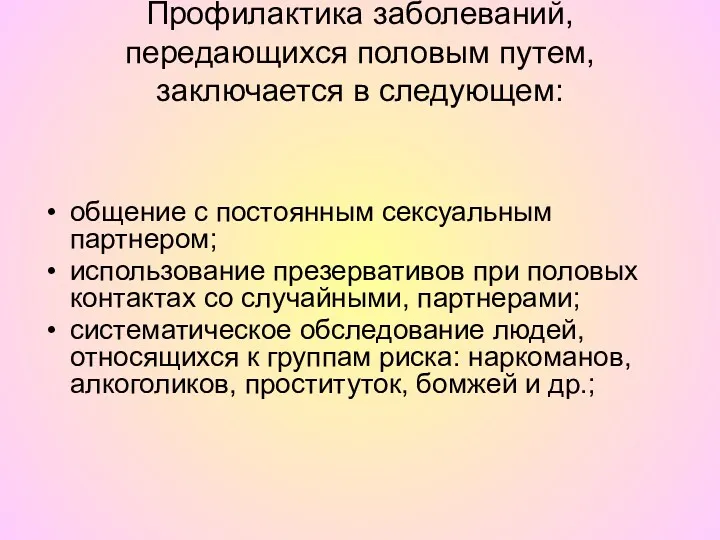 Профилактика заболеваний, передающихся половым путем, заключается в следующем:

• общение с постоянным сексуальным партнером;
• использование презервативов при половых контактах со случайными, партнерами;
• систематическое обследование людей, относящихся к группам риска: наркоманов, алкоголиков, проституток, бомжей и др.;